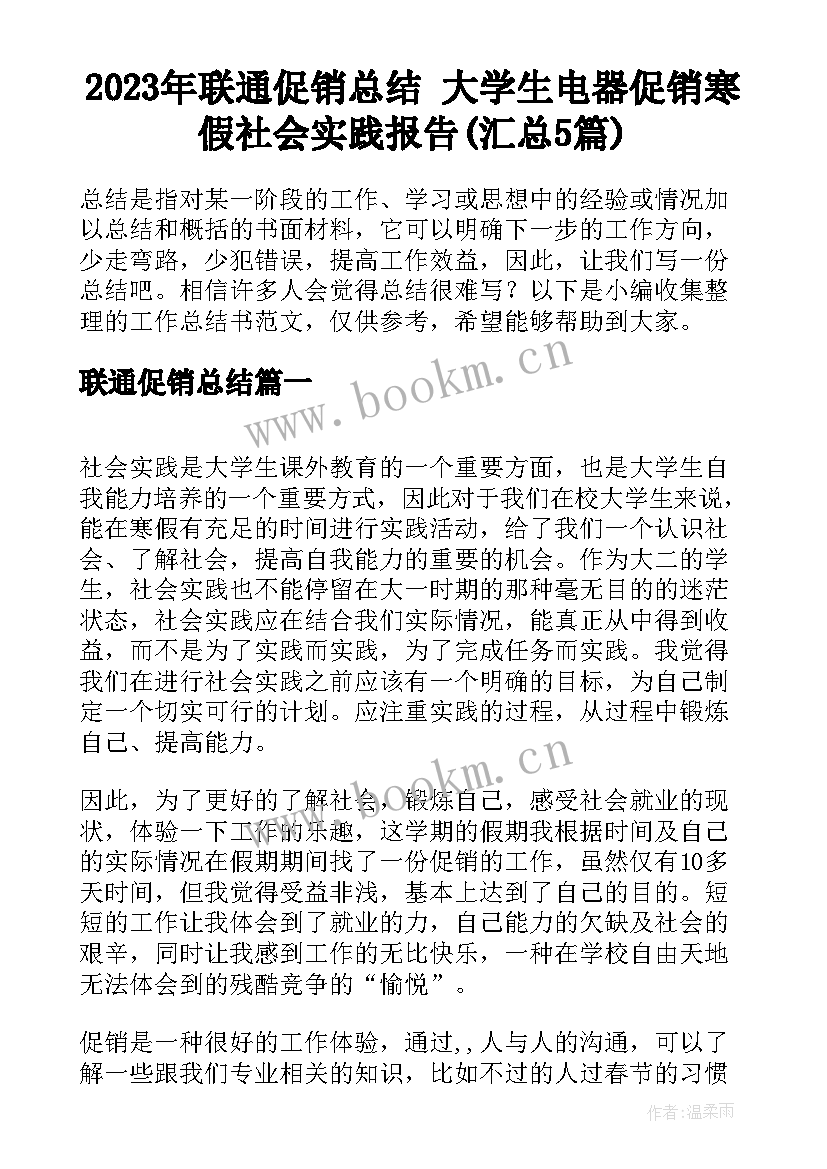 2023年联通促销总结 大学生电器促销寒假社会实践报告(汇总5篇)

总结是指对某一阶段的工作、学习或思想中的经验或情况加以总结和概括的书面材料，它可以明确下一步的工作方向，少走弯路，少犯错误，提高工作效益，因此，让我们写一份总结吧。相信许多人会觉得总结很难写？以下是小编收集整理的工作总结书范文，仅供参考，希望能够帮助到大家。

联通促销总结篇一

www.bookm.cn

社会实践是大学生课外教育的一个重要方面，也是大学生自我能力培养的一个重要方式，因此对于我们在校大学生来说，能在寒假有充足的时间进行实践活动，给了我们一个认识社会、了解社会，提高自我能力的重要的机会。作为大二的学生，社会实践也不能停留在大一时期的那种毫无目的的迷茫状态，社会实践应在结合我们实际情况，能真正从中得到收益，而不是为了实践而实践，为了完成任务而实践。我觉得我们在进行社会实践之前应该有一个明确的目标，为自己制定一个切实可行的计划。应注重实践的过程，从过程中锻炼自己、提高能力。

www.bookm.cn

因此，为了更好的了解社会，锻炼自己，感受社会就业的现状，体验一下工作的乐趣，这学期的假期我根据时间及自己的实际情况在假期期间找了一份促销的工作，虽然仅有10多天时间，但我觉得受益非浅，基本上达到了自己的目的。短短的工作让我体会到了就业的力，自己能力的欠缺及社会的艰辛，同时让我感到工作的无比快乐，一种在学校自由天地无法体会到的残酷竞争的“愉悦”。

促销是一种很好的工作体验，通过,,人与人的沟通，可以了解一些跟我们专业相关的知识，比如不过的人过春节的习惯

作者:温柔雨